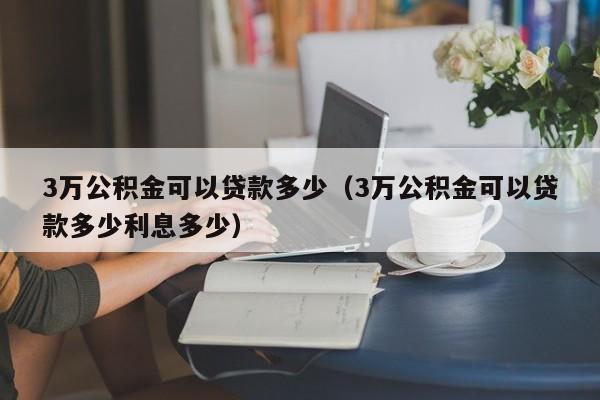 3万公积金可以贷款多少（3万公积金可以贷款多少利息多少）